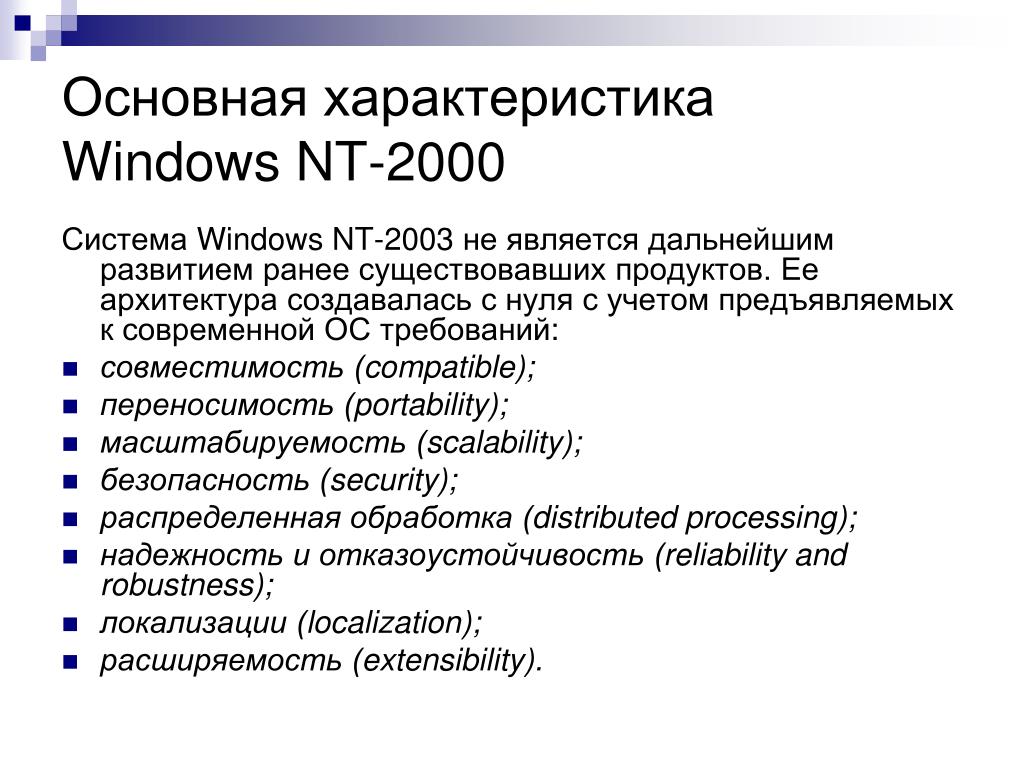 Основная характеристика Windows NT-2000

Система Windows NT-2003 не является дальнейшим развитием ранее существовавших продуктов. Ее архитектура создавалась с нуля с учетом предъявляемых к современной ОС требований:

- совместимость (compatible);
- переносимость (portability);
- масштабируемость (scalability);
- безопасность (security);
- распределенная обработка (distributed processing);
- надежность и отказоустойчивость (reliability and robustness);
- локализации (localization);
- расширяемость (extensibility).